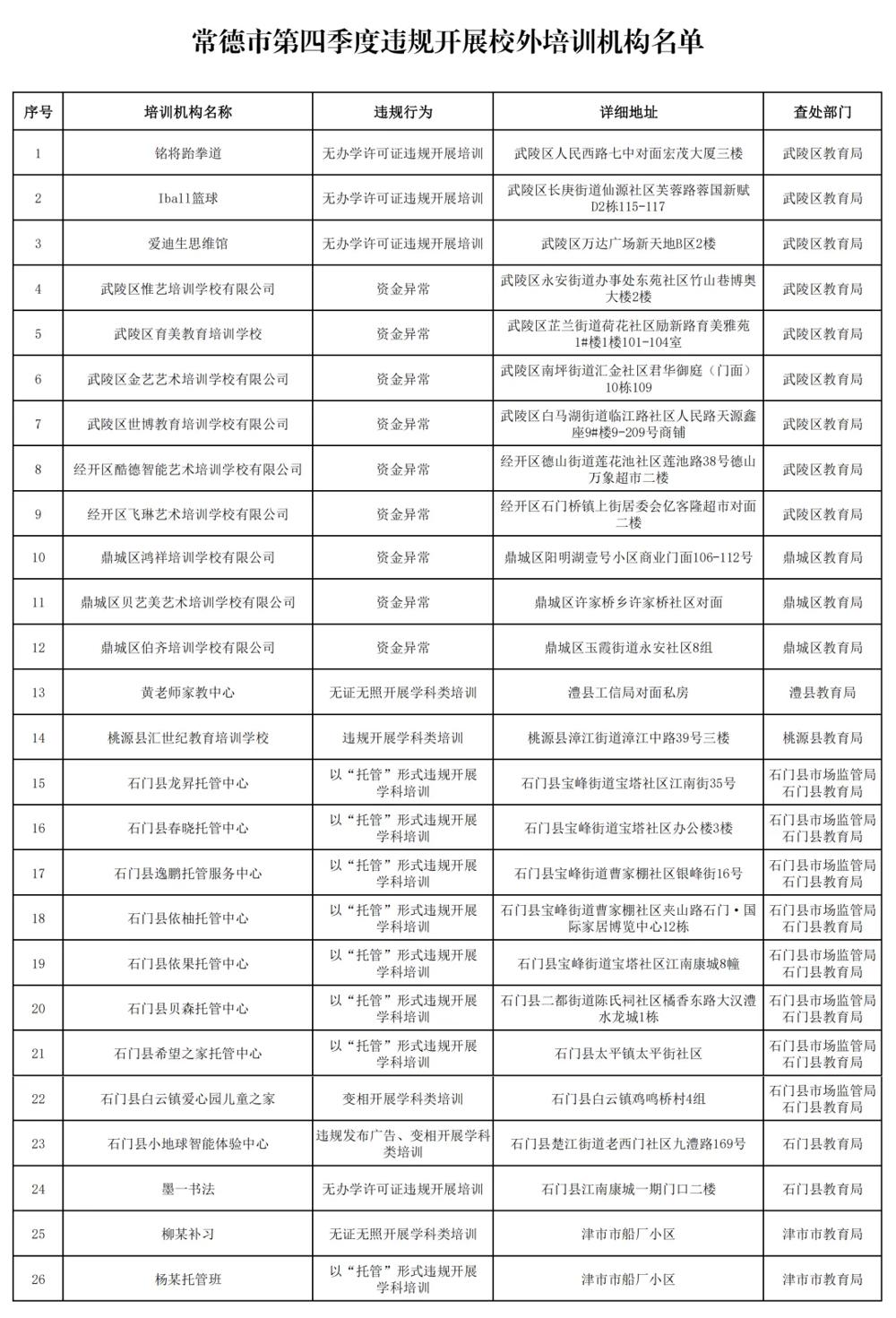 常德市第四季度违规开展校外培训机构名单

| 序号 | 培训机构名称 | 违规行为 | 详细地址 | 查处部门 |
|---|---|---|---|---|
| 1 | 铭将跆拳道 | 无办学许可证违规开展培训 | 武陵区人民西路七中对面宏茂大厦三楼 | 武陵区教育局 |
| 2 | Iball篮球 | 无办学许可证违规开展培训 | 武陵区长庚街道仙源社区芙蓉路蓉国新赋D2栋115-117 | 武陵区教育局 |
| 3 | 爱迪生思维馆 | 无办学许可证违规开展培训 | 武陵区万达广场新天地B区2楼 | 武陵区教育局 |
| 4 | 武陵区惟艺培训学校有限公司 | 资金异常 | 武陵区永安街道办事处东苑社区竹山巷博奥大楼2楼 | 武陵区教育局 |
| 5 | 武陵区育美教育培训学校 | 资金异常 | 武陵区芷兰街道荷花社区励新路育美雅苑1#楼1楼101-104室 | 武陵区教育局 |
| 6 | 武陵区金艺艺术培训学校有限公司 | 资金异常 | 武陵区南坪街道汇金社区君华御庭（门面）10栋109 | 武陵区教育局 |
| 7 | 武陵区世博教育培训学校有限公司 | 资金异常 | 武陵区白马湖街道临江路社区人民路天源鑫座9#楼9-209号商铺 | 武陵区教育局 |
| 8 | 经开区酷德智能艺术培训学校有限公司 | 资金异常 | 经开区德山街道莲花池社区莲池路38号德山万象超市二楼 | 武陵区教育局 |
| 9 | 经开区飞琳艺术培训学校有限公司 | 资金异常 | 经开区石门桥镇上街居委会亿客隆超市对面二楼 | 武陵区教育局 |
| 10 | 鼎城区鸿祥培训学校有限公司 | 资金异常 | 鼎城区阳明湖壹号小区商业门面106-112号 | 鼎城区教育局 |
| 11 | 鼎城区贝艺美艺术培训学校有限公司 | 资金异常 | 鼎城区许家桥乡许家桥社区对面 | 鼎城区教育局 |
| 12 | 鼎城区伯齐培训学校有限公司 | 资金异常 | 鼎城区玉霞街道永安社区8组 | 鼎城区教育局 |
| 13 | 黄老师家教中心 | 无证无照开展学科类培训 | 澧县工信局对面私房 | 澧县教育局 |
| 14 | 桃源县汇世纪教育培训学校 | 违规开展学科类培训 | 桃源县漳江街道漳江中路39号三楼 | 桃源县教育局 |
| 15 | 石门县龙昇托管中心 | 以“托管”形式违规开展学科培训 | 石门县宝峰街道宝塔社区江南街35号 | 石门县市场监管局 石门县教育局 |
| 16 | 石门县春晓托管中心 | 以“托管”形式违规开展学科培训 | 石门县宝峰街道宝塔社区办公楼3楼 | 石门县市场监管局 石门县教育局 |
| 17 | 石门县逸鹏托管服务中心 | 以“托管”形式违规开展学科培训 | 石门县宝峰街道曹家棚社区银峰街16号 | 石门县市场监管局 石门县教育局 |
| 18 | 石门县依柚托管中心 | 以“托管”形式违规开展学科培训 | 石门县宝峰街道曹家棚社区夹山路石门·国际家居博览中心12栋 | 石门县市场监管局 石门县教育局 |
| 19 | 石门县依果托管中心 | 以“托管”形式违规开展学科培训 | 石门县宝峰街道宝塔社区江南康城8幢 | 石门县市场监管局 石门县教育局 |
| 20 | 石门县贝森托管中心 | 以“托管”形式违规开展学科培训 | 石门县二都街道陈氏祠社区橘香东路大汉澧水龙城1栋 | 石门县市场监管局 石门县教育局 |
| 21 | 石门县希望之家托管中心 | 以“托管”形式违规开展学科培训 | 石门县太平镇太平街社区 | 石门县市场监管局 石门县教育局 |
| 22 | 石门县白云镇爱心园儿童之家 | 变相开展学科类培训 | 石门县白云镇鸡鸣桥村4组 | 石门县市场监管局 石门县教育局 |
| 23 | 石门县小地球智能体验中心 | 违规发布广告、变相开展学科类培训 | 石门县楚江街道老西门社区九澧路169号 | 石门县教育局 |
| 24 | 墨一书法 | 无办学许可证违规开展培训 | 石门县江南康城一期门口二楼 | 石门县教育局 |
| 25 | 柳某补习 | 无证无照开展学科类培训 | 津市市船厂小区 | 津市市教育局 |
| 26 | 杨某托管班 | 以“托管”形式违规开展学科培训 | 津市市船厂小区 | 津市市教育局 |